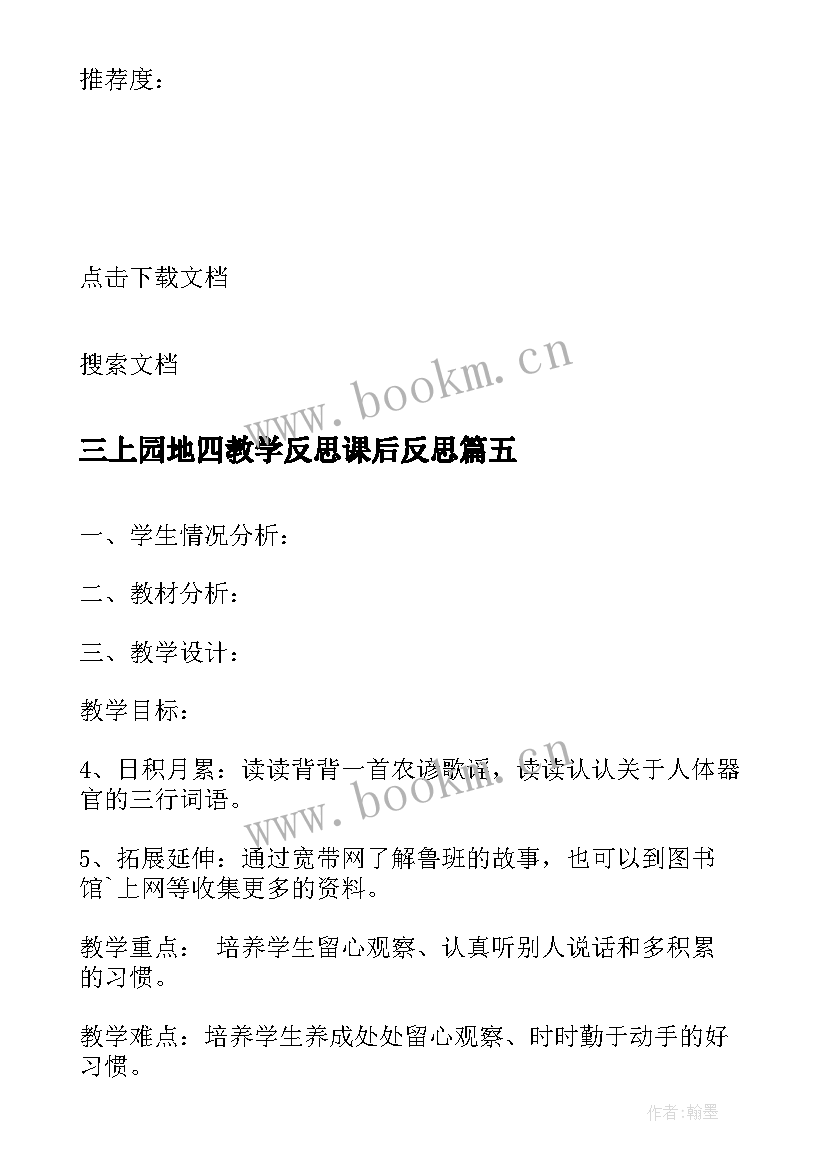 推荐度：

点击下载文档

搜索文档

www.bookm.cn

三上园地四教学反思课后反思篇五

一、学生情况分析：

二、教材分析：

三、教学设计：

教学目标：

4、日积月累：读读背背一首农谚歌谣，读读认认关于人体器官的三行词语。

www.bookm.cn

5、拓展延伸：通过宽带网了解鲁班的故事，也可以到图书馆`上网等收集更多的资料。

教学重点： 培养学生留心观察、认真听别人说话和多积累的习惯。

教学难点：培养学生养成处处留心观察、时时勤于动手的好习惯。

作者:翰墨